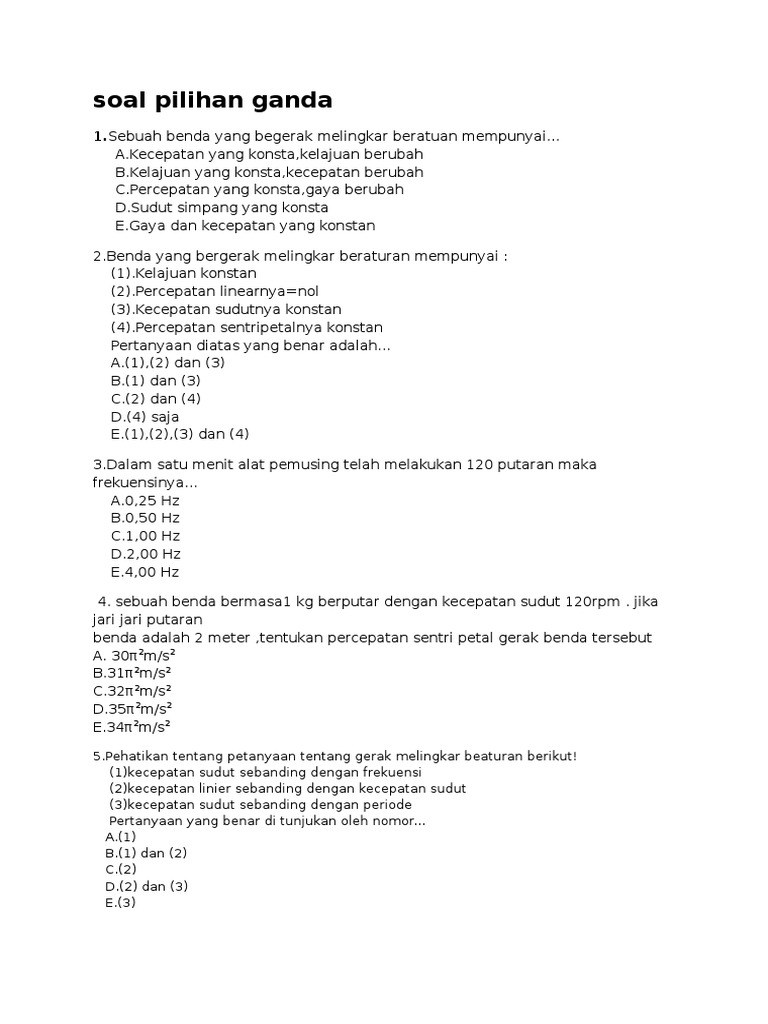 soal pilihan ganda

1.Sebuah benda yang begerak melingkar beratuan mempunyai...
A.Kecepatan yang konsta,kelajuan berubah
B.Kelajuan yang konsta,kecepatan berubah
C.Percepatan yang konsta,gaya berubah
D.Sudut simpang yang konsta
E.Gaya dan kecepatan yang konstan

2.Benda yang bergerak melingkar beraturan mempunyai :
(1).Kelajuan konstan
(2).Percepatan linearnya=nol
(3).Kecepatan sudutnya konstan
(4).Percepatan sentripetalnya konstan
Pertanyaan diatas yang benar adalah...
A.(1),(2) dan (3)
B.(1) dan (3)
C.(2) dan (4)
D.(4) saja
E.(1),(2),(3) dan (4)

3.Dalam satu menit alat pemusing telah melakukan 120 putaran maka frekuensinya...
A.0,25 Hz
B.0,50 Hz
C.1,00 Hz
D.2,00 Hz
E.4,00 Hz

4. sebuah benda bermasa1 kg berputar dengan kecepatan sudut 120rpm . jika jari jari putaran
benda adalah 2 meter ,tentukan percepatan sentri petal gerak benda tersebut
A. $30\pi^2 m/s^2$
B.$31\pi^2 m/s^2$
C.$32\pi^2 m/s^2$
D.$35\pi^2 m/s^2$
E.$34\pi^2 m/s^2$

5.Pehatikan tentang petanyaan tentang gerak melingkar beaturan berikut!
(1)kecepatan sudut sebanding dengan frekuensi
(2)kecepatan linier sebanding dengan kecepatan sudut
(3)kecepatan sudut sebanding dengan periode
Pertanyaan yang benar di tunjukan oleh nomor...
A.(1)
B.(1) dan (2)
C.(2)
D.(2) dan (3)
E.(3)